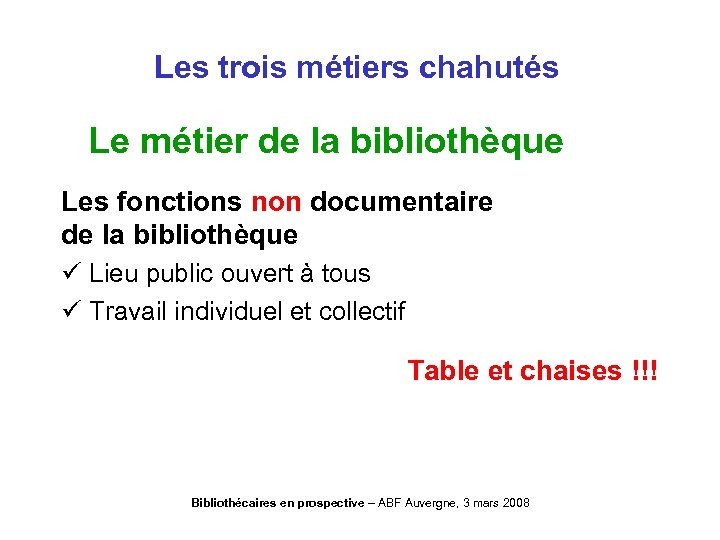 Les trois métiers chahutés

Le métier de la bibliothèque

Les fonctions non documentaire de la bibliothèque

✓ Lieu public ouvert à tous

✓ Travail individuel et collectif

Table et chaises !!!

Bibliothécaires en prospective – ABF Auvergne, 3 mars 2008